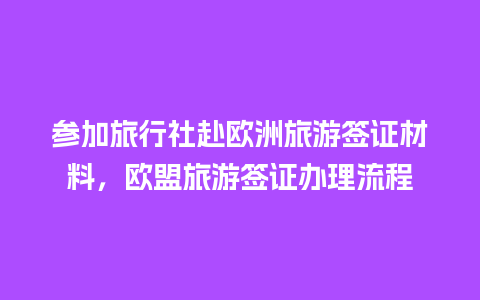 参加旅行社赴欧洲旅游签证材料，欧盟旅游签证办理流程